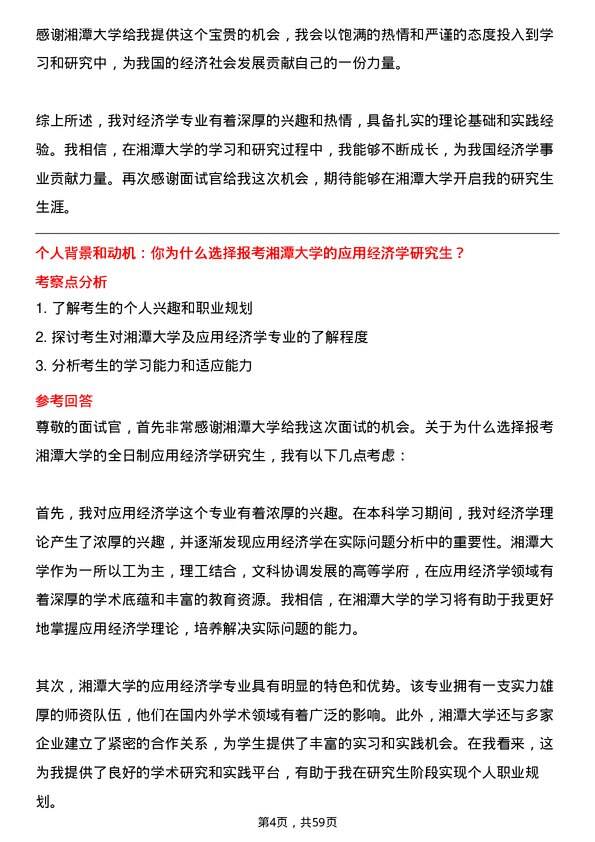 感谢湘潭大学给我提供这个宝贵的机会，我会以饱满的热情和严谨的态度投入到学习和研究中，为我国的经济社会发展贡献自己的一份力量。

综上所述，我对经济学专业有着深厚的兴趣和热情，具备扎实的理论基础和实践经验。我相信，在湘潭大学的学习和研究过程中，我能够不断成长，为我国经济学事业贡献力量。再次感谢面试官给我这次机会，期待能够在湘潭大学开启我的研究生生涯。

个人背景和动机：你为什么选择报考湘潭大学的应用经济学研究生？

考察点分析

1. 了解考生的个人兴趣和职业规划

2. 探讨考生对湘潭大学及应用经济学专业的了解程度

3. 分析考生的学习能力和适应能力

参考回答

尊敬的面试官，首先非常感谢湘潭大学给我这次面试的机会。关于为什么选择报考湘潭大学的全日制应用经济学研究生，我有以下几点考虑：

首先，我对应用经济学这个专业有着浓厚的兴趣。在本科学习期间，我对经济学理论产生了浓厚的兴趣，并逐渐发现应用经济学在实际问题分析中的重要性。湘潭大学作为一所以工为主，理工结合，文科协调发展的高等学府，在应用经济学领域有着深厚的学术底蕴和丰富的教育资源。我相信，在湘潭大学的学习将有助于我更好地掌握应用经济学理论，培养解决实际问题的能力。

其次，湘潭大学的应用经济学专业具有明显的特色和优势。该专业拥有一支实力雄厚的师资队伍，他们在国内外学术领域有着广泛的影响。此外，湘潭大学还与多家企业建立了紧密的合作关系，为学生提供了丰富的实习和实践机会。在我看来，这为我提供了良好的学术研究和实践平台，有助于我在研究生阶段实现个人职业规划。

第4页，共59页